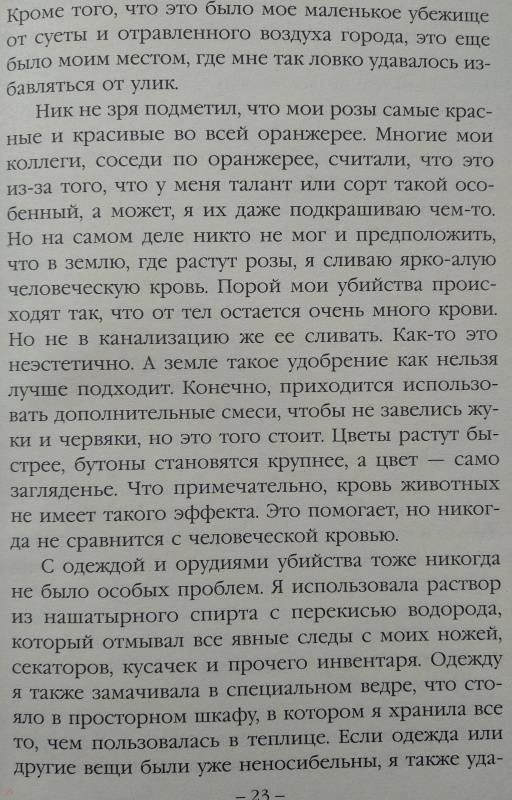 Кроме того, что это было мое маленькое убежище от суеты и отравленного воздуха города, это еще было моим местом, где мне так ловко удавалось избавляться от улик.

Ник не зря подметил, что мои розы самые красные и красивые во всей оранжерее. Многие мои коллеги, соседи по оранжерее, считали, что это из-за того, что у меня талант или сорт такой особенный, а может, я их даже подкрашиваю чем-то. Но на самом деле никто не мог и предположить, что в землю, где растут розы, я сливаю ярко-алую человеческую кровь. Порой мои убийства происходят так, что от тел остается очень много крови. Но не в канализацию же ее сливать. Как-то это неэстетично. А земле такое удобрение как нельзя лучше подходит. Конечно, приходится использовать дополнительные смеси, чтобы не завелись жуки и червяки, но это того стоит. Цветы растут быстрее, бутоны становятся крупнее, а цвет — само загляденье. Что примечательно, кровь животных не имеет такого эффекта. Это помогает, но никогда не сравнится с человеческой кровью.

С одеждой и орудиями убийства тоже никогда не было особых проблем. Я использовала раствор из нашатырного спирта с перекисью водорода, который отмывал все явные следы с моих ножей, секаторов, кусачек и прочего инвентаря. Одежду я также замачивала в специальном ведре, что стояло в просторном шкафу, в котором я хранила все то, чем пользовалась в теплице. Если одежда или другие вещи были уже неносибельны, я также уда-

– 23 –